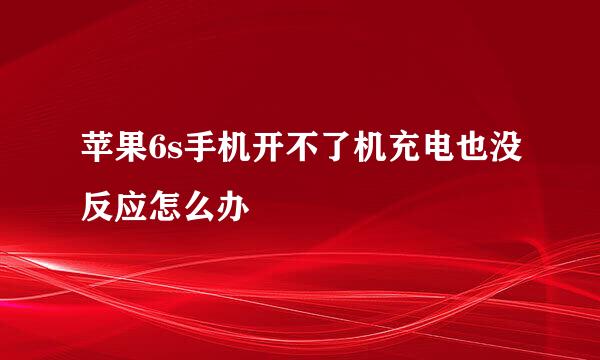 苹果6s手机开不了机充电也没反应怎么办